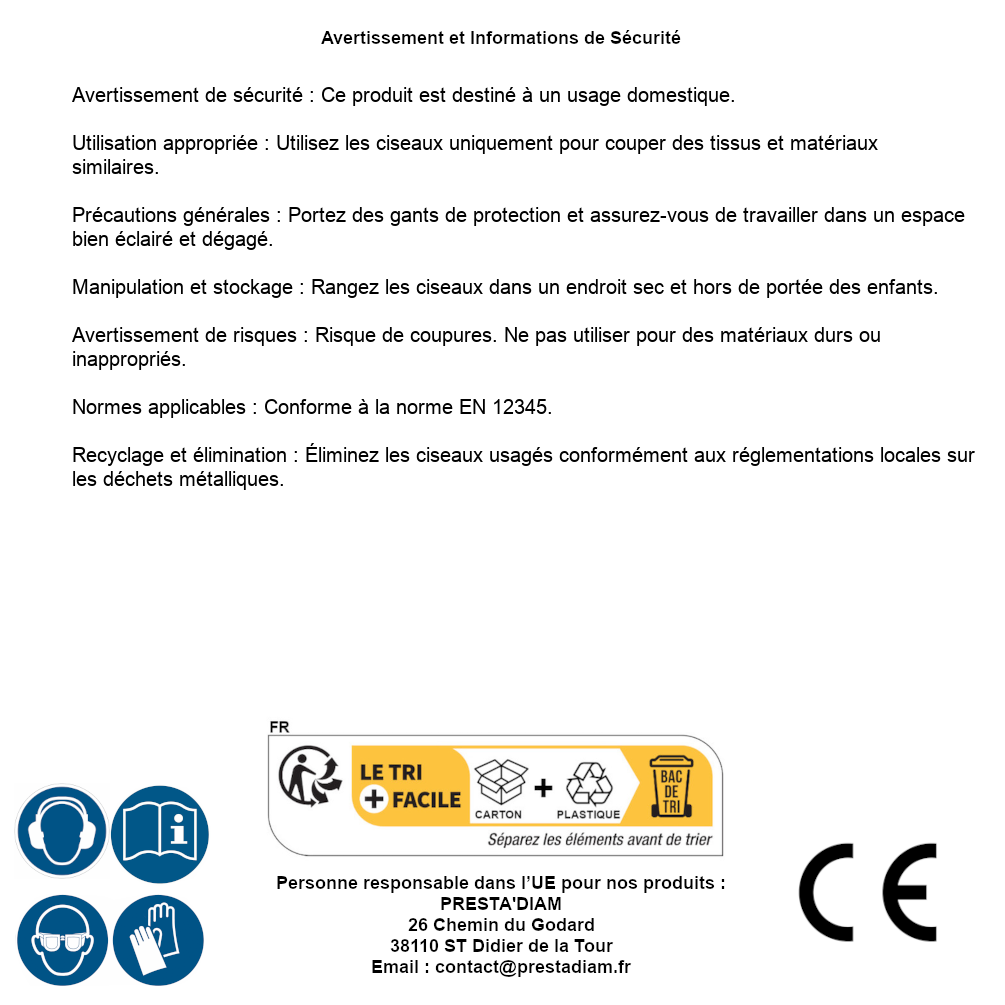 Avertissement et Informations de Sécurité

Avertissement de sécurité : Ce produit est destiné à un usage domestique.

Utilisation appropriée : Utilisez les ciseaux uniquement pour couper des tissus et matériaux similaires.

Précautions générales : Portez des gants de protection et assurez-vous de travailler dans un espace bien éclairé et dégagé.

Manipulation et stockage : Rangez les ciseaux dans un endroit sec et hors de portée des enfants.

Avertissement de risques : Risque de coupures. Ne pas utiliser pour des matériaux durs ou inappropriés.

Normes applicables : Conforme à la norme EN 12345.

Recyclage et élimination : Éliminez les ciseaux usagés conformément aux réglementations locales sur les déchets métalliques.

FR

LE TRI + FACILE

CARTON + PLASTIQUE

BAC DE TRI

Séparez les éléments avant de trier

Personne responsable dans l'UE pour nos produits :
PRESTA'DIAM
26 Chemin du Godard
38110 ST Didier de la Tour
Email : contact@prestadiam.fr

CE